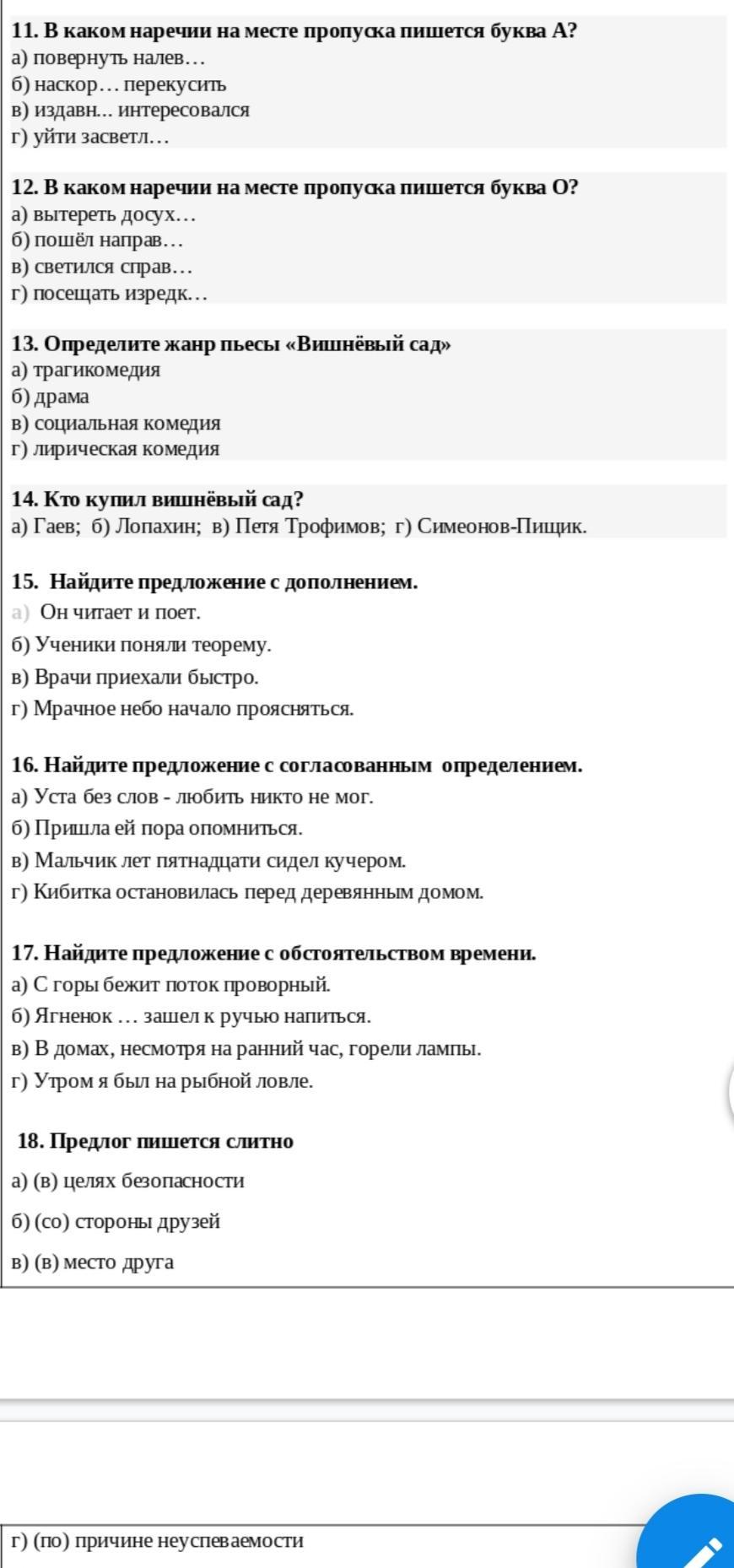 11. В каком наречии на месте пропуска пишется буква А?
а) повернуть налев…
б) наскор… перекусить
в) издавн... интересовался
г) уйти засветл…

12. В каком наречии на месте пропуска пишется буква О?
а) вытереть досух…
б) пошёл направ…
в) светился справ…
г) посещать изредк…

13. Определите жанр пьесы «Вишнёвый сад»
а) трагикомедия
б) драма
в) социальная комедия
г) лирическая комедия

14. Кто купил вишнёвый сад?
а) Гаев; б) Лопахин; в) Петя Трофимов; г) Симеонов-Пищик.

15. Найдите предложение с дополнением.
а) Он читает и поет.
б) Ученики поняли теорему.
в) Врачи приехали быстро.
г) Мрачное небо начало проясняться.

16. Найдите предложение с согласованным определением.
а) Уста без слов - любить никто не мог.
б) Пришла ей пора опомниться.
в) Мальчик лет пятнадцати сидел кучером.
г) Кибитка остановилась перед деревянным домом.

17. Найдите предложение с обстоятельством времени.
а) С горы бежит поток проворный.
б) Ягненок … зашел к ручью напиться.
в) В домах, несмотря на ранний час, горели лампы.
г) Утром я был на рыбной ловле.

18. Предлог пишется слитно
а) (в) целях безопасности
б) (со) стороны друзей
в) (в) место друга

г) (по) причине неуспеваемости